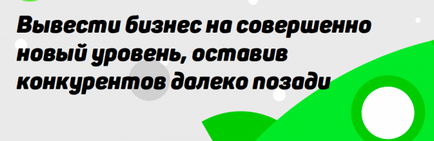 Вывести бизнес на совершенно новый уровень, оставив конкурентов далеко позади